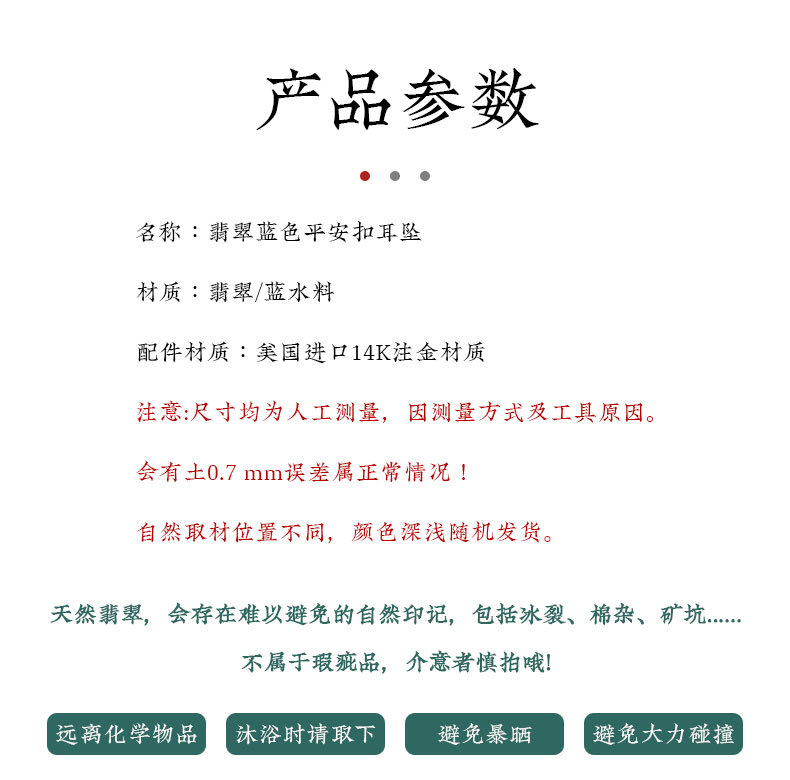 产品参数

名称：翡翠蓝色平安扣耳坠

材质：翡翠/蓝水料

配件材质：美国进口14K注金材质

注意:尺寸均为人工测量，因测量方式及工具原因。

会有±0.7 mm误差属正常情况！

自然取材位置不同，颜色深浅随机发货。

天然翡翠，会存在难以避免的自然印记，包括冰裂、棉杂、矿坑......

不属于瑕疵品，介意者慎拍哦!

远离化学物品

沐浴时请取下

避免暴晒

避免大力碰撞